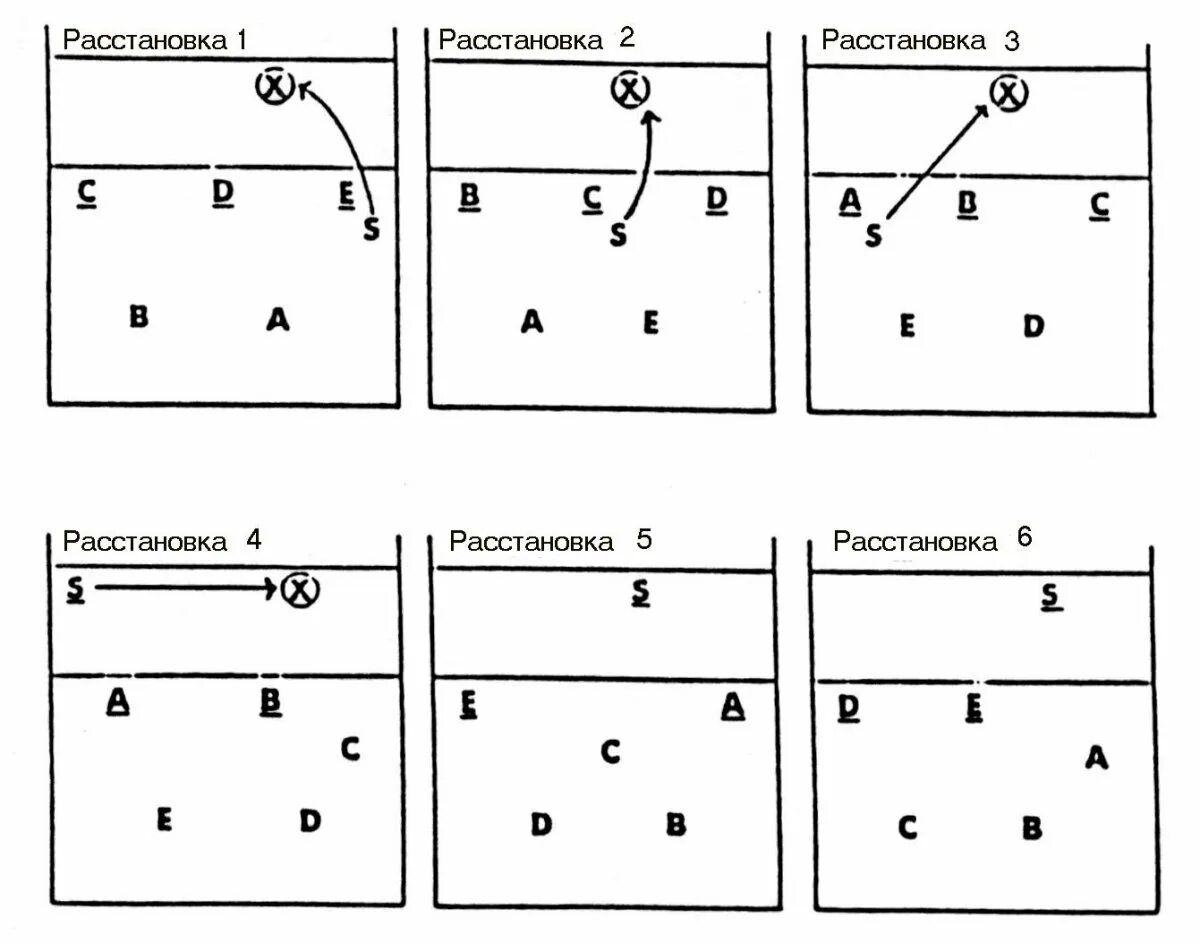 Расстановка 1

X

C D E

S

B A

Расстановка 2

X

B C D

S

A E

Расстановка 3

X

A B C

S

E D

Расстановка 4

S X

A B

C

E D

Расстановка 5

S

E A

C

D B

Расстановка 6

S

D E

A

C B